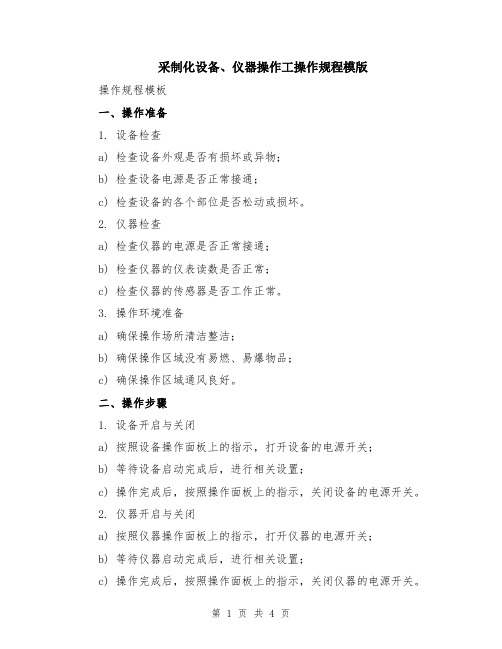 采制化设备、仪器操作工操作规程模版

操作规程模板

一、操作准备

1. 设备检查

a) 检查设备外观是否有损坏或异物；

b) 检查设备电源是否正常接通；

c) 检查设备的各个部位是否松动或损坏。

2. 仪器检查

a) 检查仪器的电源是否正常接通；

b) 检查仪器的仪表读数是否正常；

c) 检查仪器的传感器是否工作正常。

3. 操作环境准备

a) 确保操作场所清洁整洁；

b) 确保操作区域没有易燃、易爆物品；

c) 确保操作区域通风良好。

二、操作步骤

1. 设备开启与关闭

a) 按照设备操作面板上的指示，打开设备的电源开关；

b) 等待设备启动完成后，进行相关设置；

c) 操作完成后，按照操作面板上的指示，关闭设备的电源开关。

2. 仪器开启与关闭

a) 按照仪器操作面板上的指示，打开仪器的电源开关；

b) 等待仪器启动完成后，进行相关设置；

c) 操作完成后，按照操作面板上的指示，关闭仪器的电源开关。

第 1 页 共 4 页